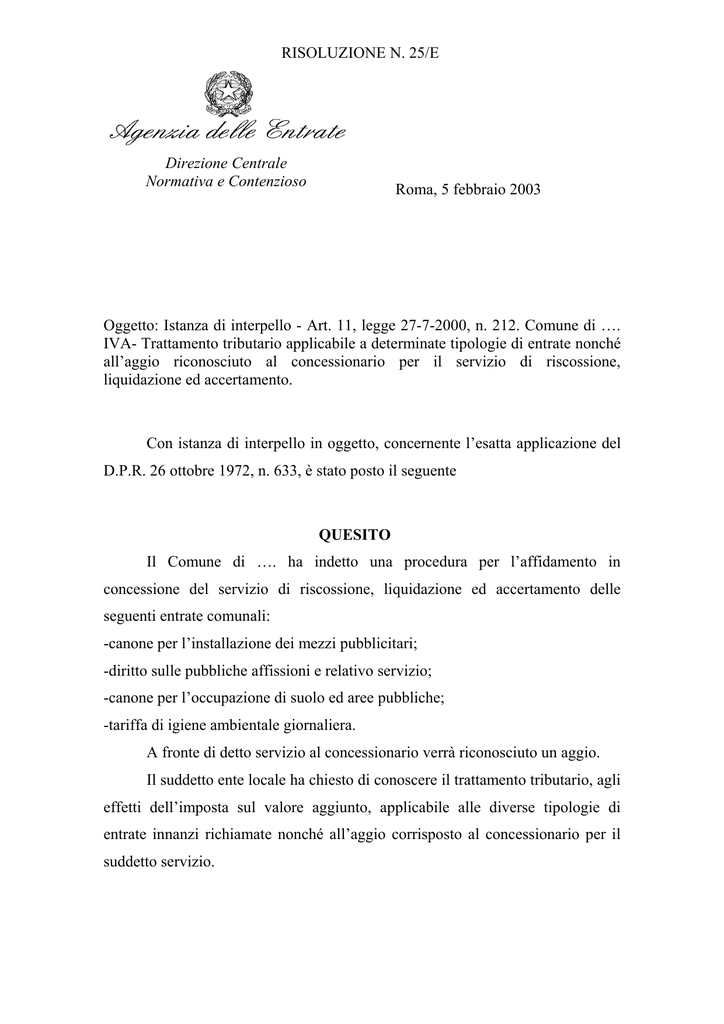 RISOLUZIONE N. 25/E

Agenzia delle Entrate

Direzione Centrale
Normativa e Contenzioso

Roma, 5 febbraio 2003

Oggetto: Istanza di interpello - Art. 11, legge 27-7-2000, n. 212. Comune di …. IVA- Trattamento tributario applicabile a determinate tipologie di entrate nonché all'aggio riconosciuto al concessionario per il servizio di riscossione, liquidazione ed accertamento.

Con istanza di interpello in oggetto, concernente l'esatta applicazione del D.P.R. 26 ottobre 1972, n. 633, è stato posto il seguente

QUESITO

Il Comune di …. ha indetto una procedura per l'affidamento in concessione del servizio di riscossione, liquidazione ed accertamento delle seguenti entrate comunali:
-canone per l'installazione dei mezzi pubblicitari;
-diritto sulle pubbliche affissioni e relativo servizio;
-canone per l'occupazione di suolo ed aree pubbliche;
-tariffa di igiene ambientale giornaliera.

A fronte di detto servizio al concessionario verrà riconosciuto un aggio.

Il suddetto ente locale ha chiesto di conoscere il trattamento tributario, agli effetti dell'imposta sul valore aggiunto, applicabile alle diverse tipologie di entrate innanzi richiamate nonché all'aggio corrisposto al concessionario per il suddetto servizio.